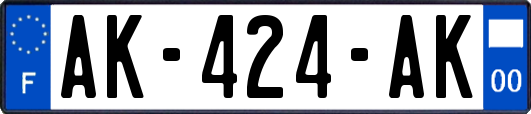 F
AK-424-AK
00